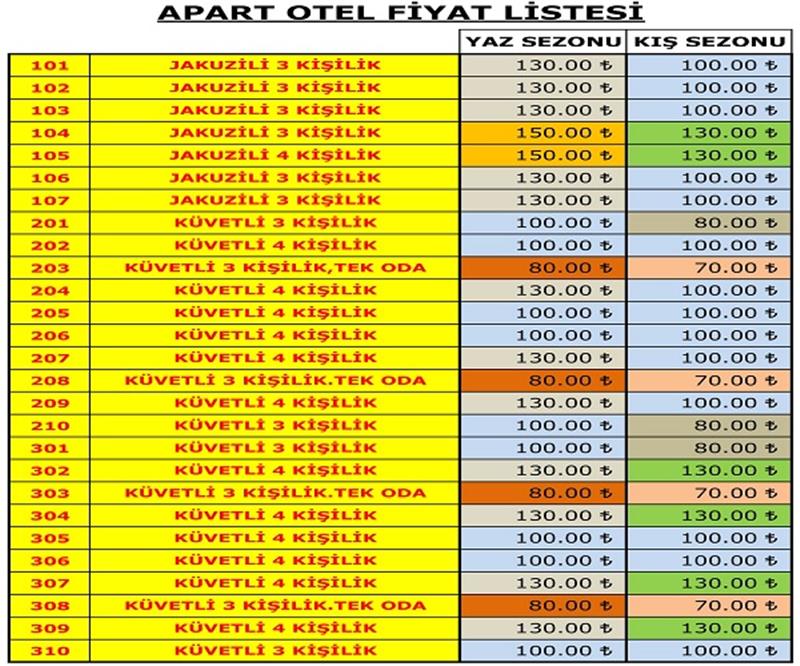 APART OTEL FİYAT LİSTESİ

| | | YAZ SEZONU | KIŞ SEZONU |
|---|---|---|---|
| 101 | JAKUZİLİ 3 KİŞİLİK | 130.00 ₺ | 100.00 ₺ |
| 102 | JAKUZİLİ 3 KİŞİLİK | 130.00 ₺ | 100.00 ₺ |
| 103 | JAKUZİLİ 3 KİŞİLİK | 130.00 ₺ | 100.00 ₺ |
| 104 | JAKUZİLİ 3 KİŞİLİK | 150.00 ₺ | 130.00 ₺ |
| 105 | JAKUZİLİ 4 KİŞİLİK | 150.00 ₺ | 130.00 ₺ |
| 106 | JAKUZİLİ 3 KİŞİLİK | 130.00 ₺ | 100.00 ₺ |
| 107 | JAKUZİLİ 3 KİŞİLİK | 130.00 ₺ | 100.00 ₺ |
| 201 | KÜVETLİ 3 KİŞİLİK | 100.00 ₺ | 80.00 ₺ |
| 202 | KÜVETLİ 4 KİŞİLİK | 100.00 ₺ | 100.00 ₺ |
| 203 | KÜVETLİ 3 KİŞİLİK,TEK ODA | 80.00 ₺ | 70.00 ₺ |
| 204 | KÜVETLİ 4 KİŞİLİK | 130.00 ₺ | 100.00 ₺ |
| 205 | KÜVETLİ 4 KİŞİLİK | 100.00 ₺ | 100.00 ₺ |
| 206 | KÜVETLİ 4 KİŞİLİK | 100.00 ₺ | 100.00 ₺ |
| 207 | KÜVETLİ 4 KİŞİLİK | 130.00 ₺ | 100.00 ₺ |
| 208 | KÜVETLİ 3 KİŞİLİK.TEK ODA | 80.00 ₺ | 70.00 ₺ |
| 209 | KÜVETLİ 4 KİŞİLİK | 130.00 ₺ | 100.00 ₺ |
| 210 | KÜVETLİ 3 KİŞİLİK | 100.00 ₺ | 80.00 ₺ |
| 301 | KÜVETLİ 3 KİŞİLİK | 100.00 ₺ | 80.00 ₺ |
| 302 | KÜVETLİ 4 KİŞİLİK | 130.00 ₺ | 130.00 ₺ |
| 303 | KÜVETLİ 3 KİŞİLİK.TEK ODA | 80.00 ₺ | 70.00 ₺ |
| 304 | KÜVETLİ 4 KİŞİLİK | 130.00 ₺ | 130.00 ₺ |
| 305 | KÜVETLİ 4 KİŞİLİK | 100.00 ₺ | 100.00 ₺ |
| 306 | KÜVETLİ 4 KİŞİLİK | 100.00 ₺ | 100.00 ₺ |
| 307 | KÜVETLİ 4 KİŞİLİK | 130.00 ₺ | 130.00 ₺ |
| 308 | KÜVETLİ 3 KİŞİLİK.TEK ODA | 80.00 ₺ | 70.00 ₺ |
| 309 | KÜVETLİ 4 KİŞİLİK | 130.00 ₺ | 130.00 ₺ |
| 310 | KÜVETLİ 3 KİŞİLİK | 100.00 ₺ | 100.00 ₺ |